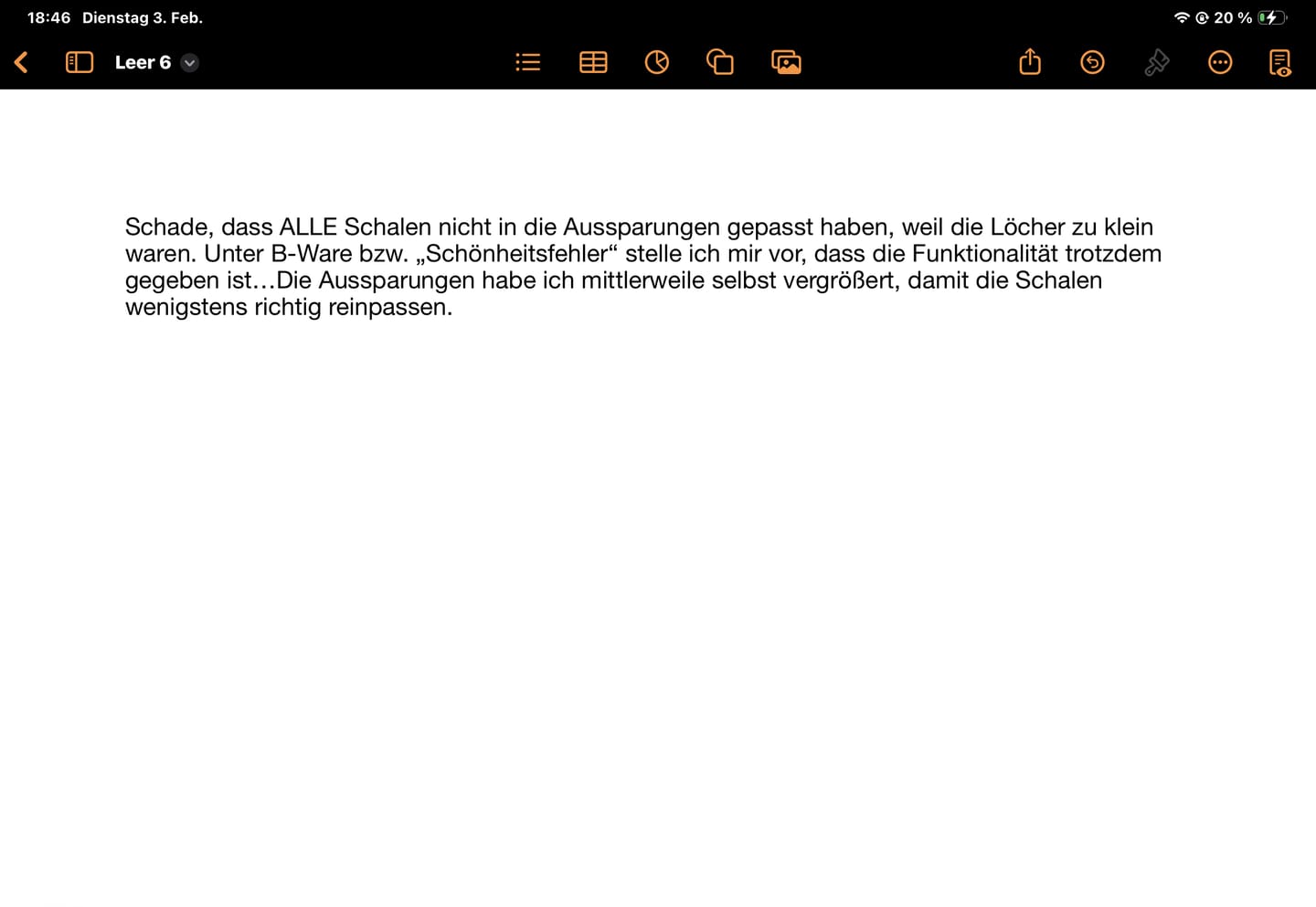 18:46 Dienstag 3. Feb.

20 %

Leer 6

Schade, dass ALLE Schalen nicht in die Aussparungen gepasst haben, weil die Löcher zu klein waren. Unter B-Ware bzw. „Schönheitsfehler“ stelle ich mir vor, dass die Funktionalität trotzdem gegeben ist…Die Aussparungen habe ich mittlerweile selbst vergrößert, damit die Schalen wenigstens richtig reinpassen.